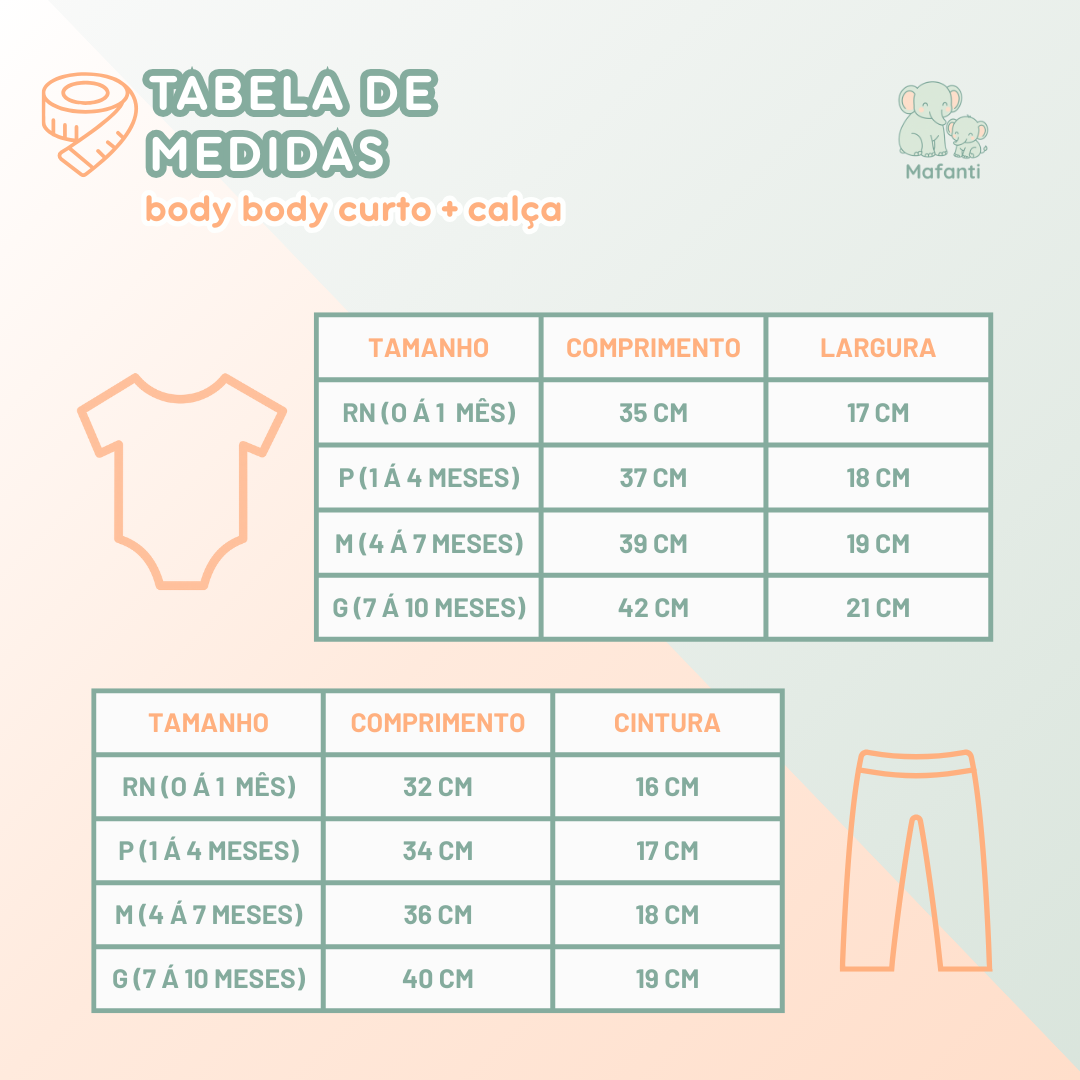 TABELA DE MEDIDAS
body body curto + calça

Mafanti

| TAMANHO | COMPRIMENTO | LARGURA |
|---|---|---|
| RN (0 Á 1 MÊS) | 35 CM | 17 CM |
| P (1 Á 4 MESES) | 37 CM | 18 CM |
| M (4 Á 7 MESES) | 39 CM | 19 CM |
| G (7 Á 10 MESES) | 42 CM | 21 CM |

| TAMANHO | COMPRIMENTO | CINTURA |
|---|---|---|
| RN (0 Á 1 MÊS) | 32 CM | 16 CM |
| P (1 Á 4 MESES) | 34 CM | 17 CM |
| M (4 Á 7 MESES) | 36 CM | 18 CM |
| G (7 Á 10 MESES) | 40 CM | 19 CM |